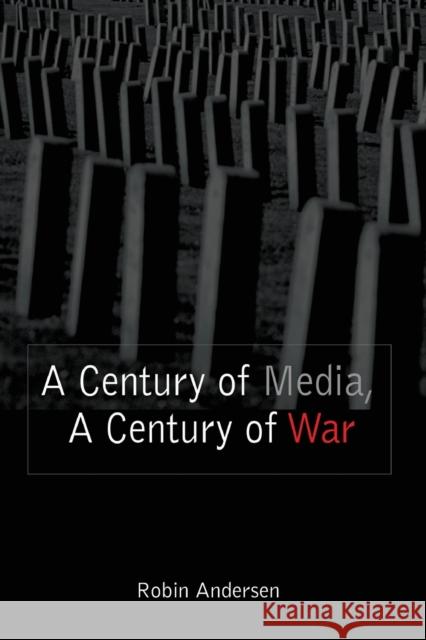 A Century of Media, A Century of War

Robin Andersen